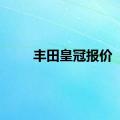 丰田皇冠报价